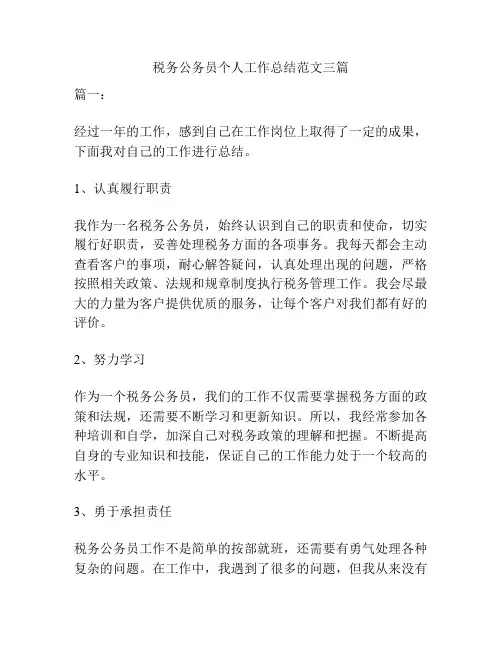 税务公务员个人工作总结范文三篇

篇一：

经过一年的工作，感到自己在工作岗位上取得了一定的成果，下面我对自己的工作进行总结。

1、认真履行职责

我作为一名税务公务员，始终认识到自己的职责和使命，切实履行好职责，妥善处理税务方面的各项事务。我每天都会主动查看客户的事项，耐心解答疑问，认真处理出现的问题，严格按照相关政策、法规和规章制度执行税务管理工作。我会尽最大的力量为客户提供优质的服务，让每个客户对我们都有好的评价。

2、努力学习

作为一个税务公务员，我们的工作不仅需要掌握税务方面的政策和法规，还需要不断学习和更新知识。所以，我经常参加各种培训和自学，加深自己对税务政策的理解和把握。不断提高自身的专业知识和技能，保证自己的工作能力处于一个较高的水平。

3、勇于承担责任

税务公务员工作不是简单的按部就班，还需要有勇气处理各种复杂的问题。在工作中，我遇到了很多的问题，但我从来没有